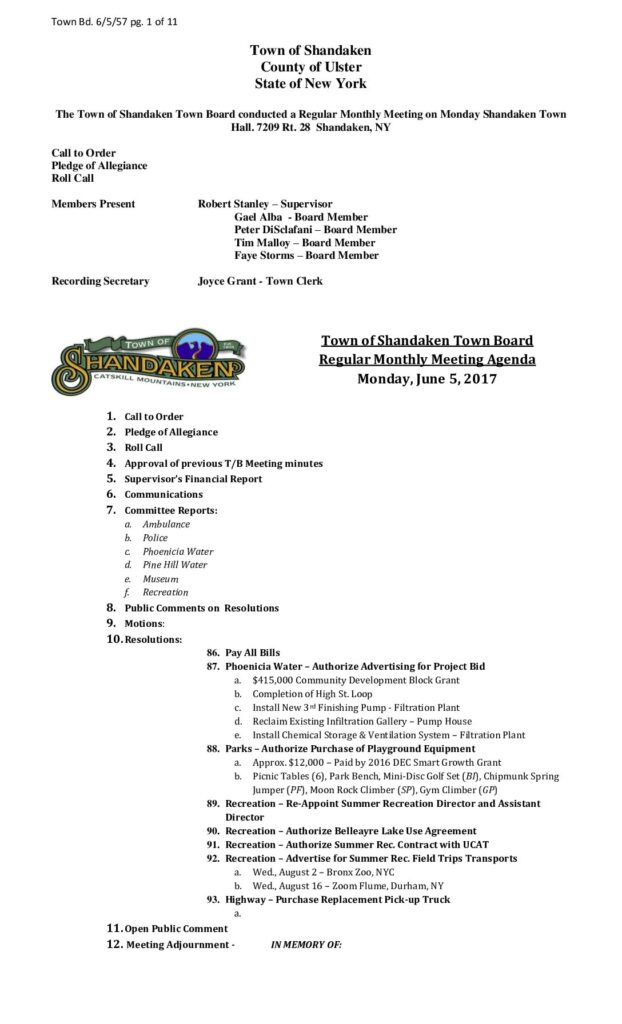 Town Bd. 6/5/57 pg. 1 of 11

Town of Shandaken
County of Ulster
State of New York

The Town of Shandaken Town Board conducted a Regular Monthly Meeting on Monday Shandaken Town Hall. 7209 Rt. 28 Shandaken, NY

Call to Order
Pledge of Allegiance
Roll Call

Members Present Robert Stanley – Supervisor
Gael Alba - Board Member
Peter DiSclafani – Board Member
Tim Malloy – Board Member
Faye Storms – Board Member

Recording Secretary Joyce Grant - Town Clerk

TOWN OF SHANDAKEN CATSKILL MOUNTAINS • NEW YORK

Town of Shandaken Town Board
Regular Monthly Meeting Agenda
Monday, June 5, 2017

1. Call to Order
2. Pledge of Allegiance
3. Roll Call
4. Approval of previous T/B Meeting minutes
5. Supervisor's Financial Report
6. Communications
7. Committee Reports:
a. Ambulance
b. Police
c. Phoenicia Water
d. Pine Hill Water
e. Museum
f. Recreation
8. Public Comments on Resolutions
9. Motions:
10. Resolutions:
86. Pay All Bills
87. Phoenicia Water – Authorize Advertising for Project Bid
a. $415,000 Community Development Block Grant
b. Completion of High St. Loop
c. Install New 3rd Finishing Pump - Filtration Plant
d. Reclaim Existing Infiltration Gallery – Pump House
e. Install Chemical Storage & Ventilation System – Filtration Plant
88. Parks – Authorize Purchase of Playground Equipment
a. Approx. $12,000 – Paid by 2016 DEC Smart Growth Grant
b. Picnic Tables (6), Park Bench, Mini-Disc Golf Set (BI), Chipmunk Spring Jumper (PF), Moon Rock Climber (SP), Gym Climber (GP)
89. Recreation – Re-Appoint Summer Recreation Director and Assistant Director
90. Recreation – Authorize Belleayre Lake Use Agreement
91. Recreation – Authorize Summer Rec. Contract with UCAT
92. Recreation – Advertise for Summer Rec. Field Trips Transports
a. Wed., August 2 – Bronx Zoo, NYC
b. Wed., August 16 – Zoom Flume, Durham, NY
93. Highway – Purchase Replacement Pick-up Truck
a.
11. Open Public Comment
12. Meeting Adjournment - IN MEMORY OF: